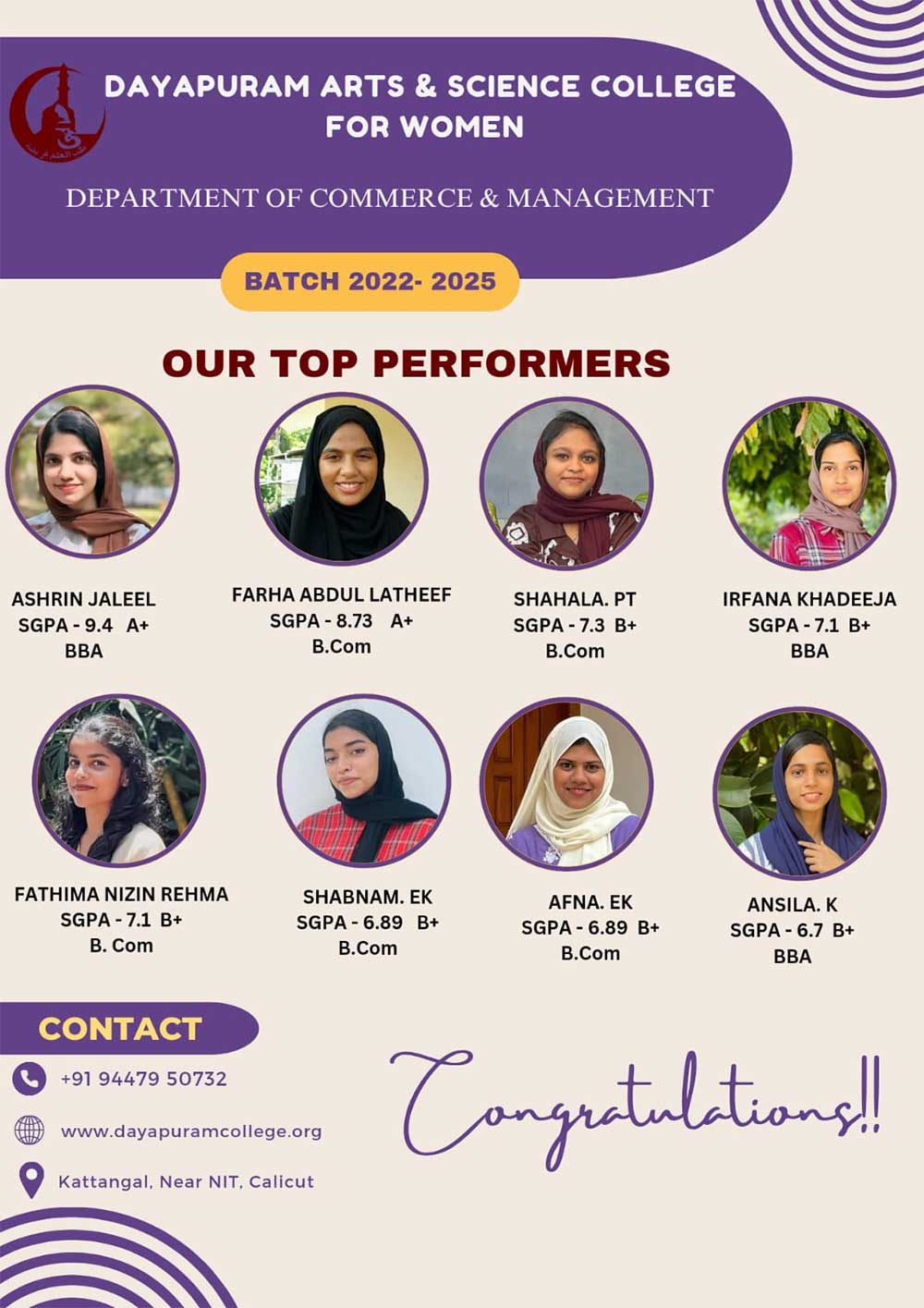 DAYAPURAM ARTS & SCIENCE COLLEGE FOR WOMEN

DEPARTMENT OF COMMERCE & MANAGEMENT

BATCH 2022- 2025

OUR TOP PERFORMERS

ASHRIN JALEEL
SGPA - 9.4 A+
BBA

FARHA ABDUL LATHEEF
SGPA - 8.73 A+
B.Com

SHAHALA. PT
SGPA - 7.3 B+
B.Com

IRFANA KHADEEJA
SGPA - 7.1 B+
BBA

FATHIMA NIZIN REHMA
SGPA - 7.1 B+
B. Com

SHABNAM. EK
SGPA - 6.89 B+
B.Com

AFNA. EK
SGPA - 6.89 B+
B.Com

ANSILA. K
SGPA - 6.7 B+
BBA

CONTACT

+91 94479 50732

www.dayapuramcollege.org

Kattangal, Near NIT, Calicut

Congratulations!!